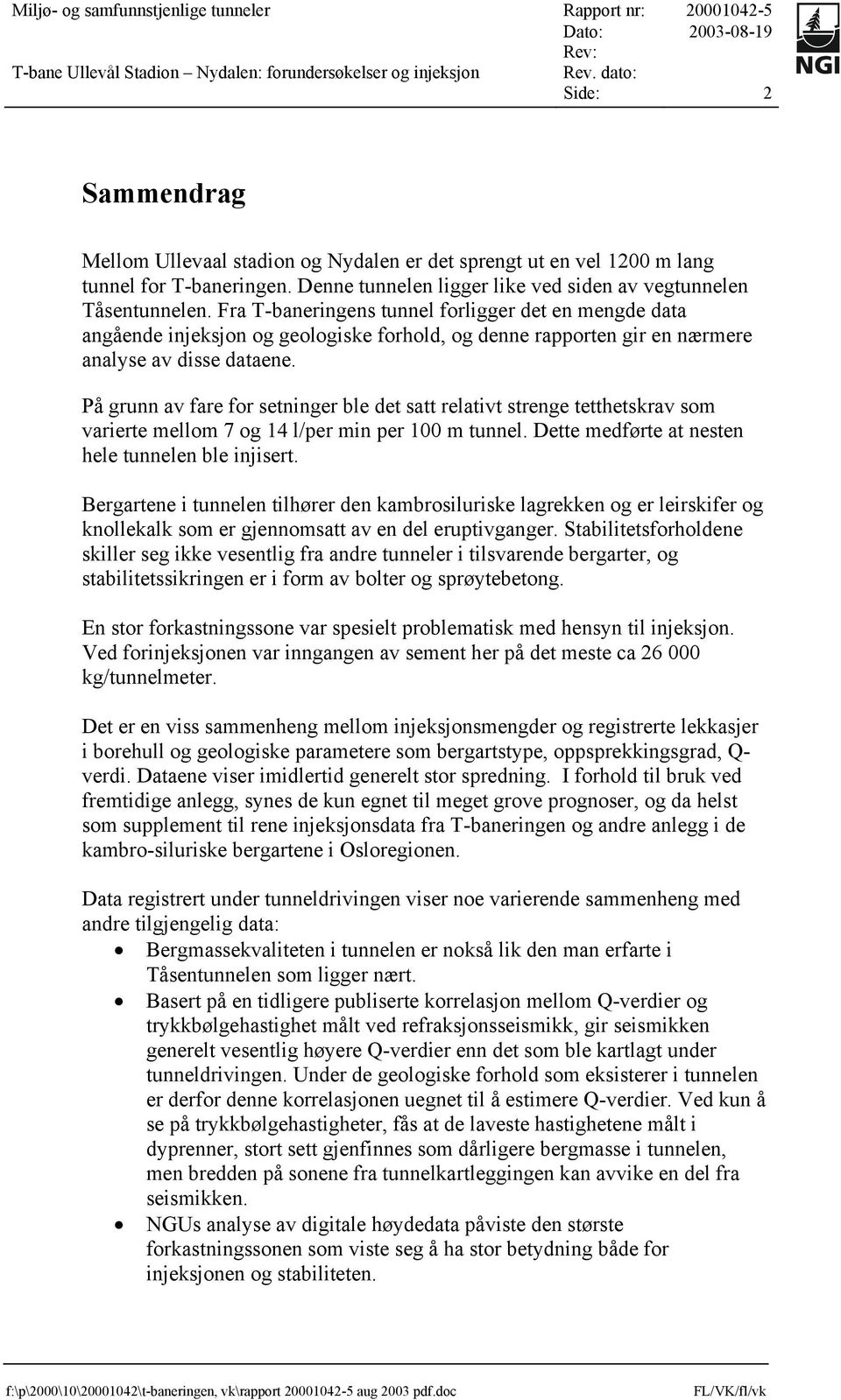 Miljø- og samfunnstjenlige tunneler
T-bane Ullevål Stadion – Nydalen: forundersøkelser og injeksjon

Rapport nr: 20001042-5
Dato: 2003-08-19
Rev:
Rev. dato:
Side: 2

NGI

Sammendrag

Mellom Ullevaal stadion og Nydalen er det sprengt ut en vel 1200 m lang tunnel for T-baneringen. Denne tunnelen ligger like ved siden av vegtunnelen Tåsentunnelen. Fra T-baneringens tunnel forligger det en mengde data angående injeksjon og geologiske forhold, og denne rapporten gir en nærmere analyse av disse dataene.

På grunn av fare for setninger ble det satt relativt strenge tetthetskrav som varierte mellom 7 og 14 l/per min per 100 m tunnel. Dette medførte at nesten hele tunnelen ble injisert.

Bergartene i tunnelen tilhører den kambrosiluriske lagrekken og er leirskifer og knollekalk som er gjennomsatt av en del eruptivganger. Stabilitetsforholdene skiller seg ikke vesentlig fra andre tunneler i tilsvarende bergarter, og stabilitetssikringen er i form av bolter og sprøytebetong.

En stor forkastningssone var spesielt problematisk med hensyn til injeksjon. Ved forinjeksjonen var inngangen av sement her på det meste ca 26 000 kg/tunnelmeter.

Det er en viss sammenheng mellom injeksjonsmengder og registrerte lekkasjer i borehull og geologiske parametere som bergartstype, oppsprekkingsgrad, Q-verdi. Dataene viser imidlertid generelt stor spredning. I forhold til bruk ved fremtidige anlegg, synes de kun egnet til meget grove prognoser, og da helst som supplement til rene injeksjonsdata fra T-baneringen og andre anlegg i de kambro-siluriske bergartene i Osloregionen.

Data registrert under tunneldrivingen viser noe varierende sammenheng med andre tilgjengelig data:
• Bergmassekvaliteten i tunnelen er nokså lik den man erfarte i Tåsentunnelen som ligger nært.
• Basert på en tidligere publiserte korrelasjon mellom Q-verdier og trykkbølgehastighet målt ved refraksjonsseismikk, gir seismikken generelt vesentlig høyere Q-verdier enn det som ble kartlagt under tunneldrivingen. Under de geologiske forhold som eksisterer i tunnelen er derfor denne korrelasjonen uegnet til å estimere Q-verdier. Ved kun å se på trykkbølgehastigheter, fås at de laveste hastighetene målt i dyprenner, stort sett gjenfinnes som dårligere bergmasse i tunnelen, men bredden på sonene fra tunnelkartleggingen kan avvike en del fra seismikken.
• NGUs analyse av digitale høydedata påviste den største forkastningssonen som viste seg å ha stor betydning både for injeksjonen og stabiliteten.

f:\p\2000\10\20001042\t-baneringen, vk\rapport 20001042-5 aug 2003 pdf.doc
FL/VK/fl/vk